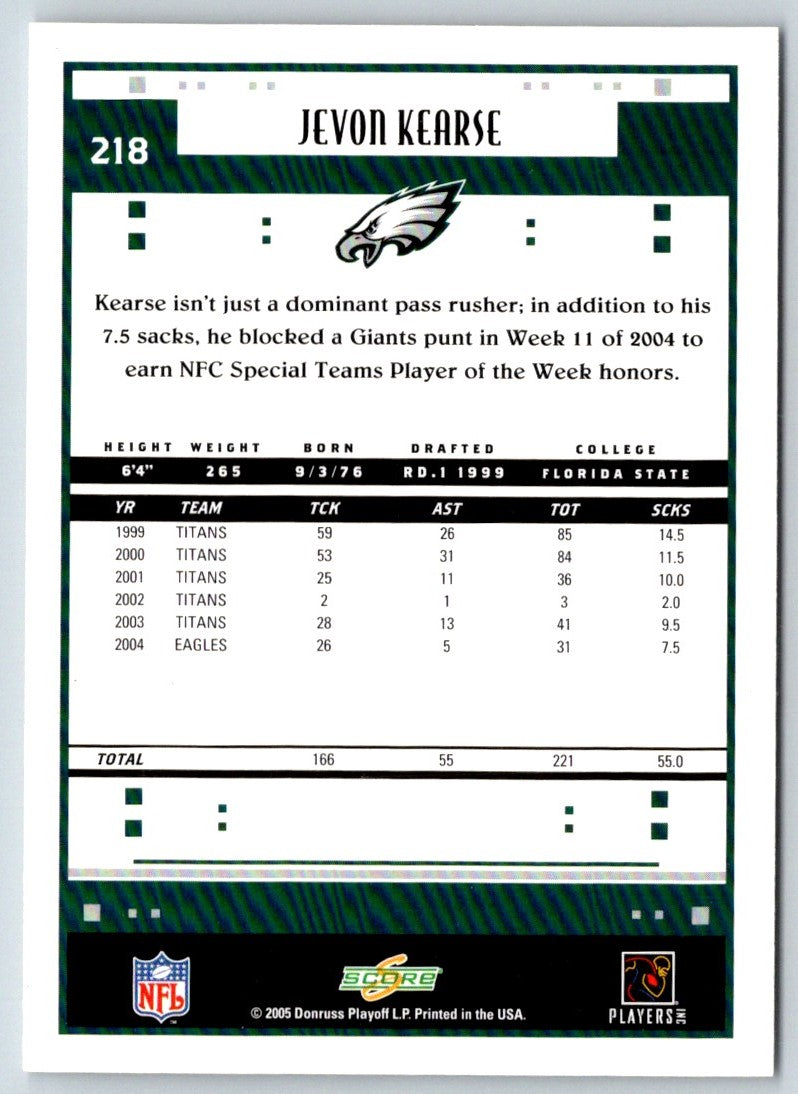 218

JEVON KEARSE

Kearse isn't just a dominant pass rusher; in addition to his 7.5 sacks, he blocked a Giants punt in Week 11 of 2004 to earn NFC Special Teams Player of the Week honors.

| HEIGHT | WEIGHT | BORN | DRAFTED | COLLEGE |
|---|---|---|---|---|
| 6'4" | 265 | 9/3/76 | RD.1 1999 | FLORIDA STATE |

| YR | TEAM | TCK | AST | TOT | SCKS |
|---|---|---|---|---|---|
| 1999 | TITANS | 59 | 26 | 85 | 14.5 |
| 2000 | TITANS | 53 | 31 | 84 | 11.5 |
| 2001 | TITANS | 25 | 11 | 36 | 10.0 |
| 2002 | TITANS | 2 | 1 | 3 | 2.0 |
| 2003 | TITANS | 28 | 13 | 41 | 9.5 |
| 2004 | EAGLES | 26 | 5 | 31 | 7.5 |
| TOTAL | | 166 | 55 | 221 | 55.0 |

NFL

SCORE

© 2005 Donruss Playoff L.P. Printed in the USA.

PLAYERS INC